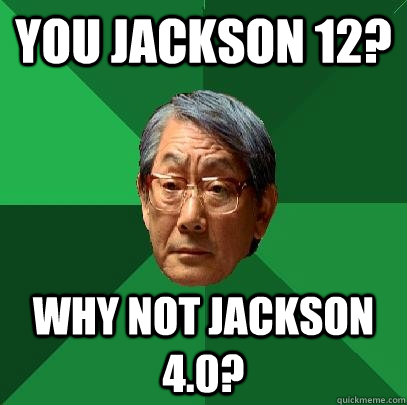 YOU JACKSON 12?

WHY NOT JACKSON 4.0?

quickmeme.com